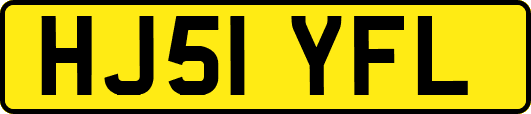 HJ51 YFL